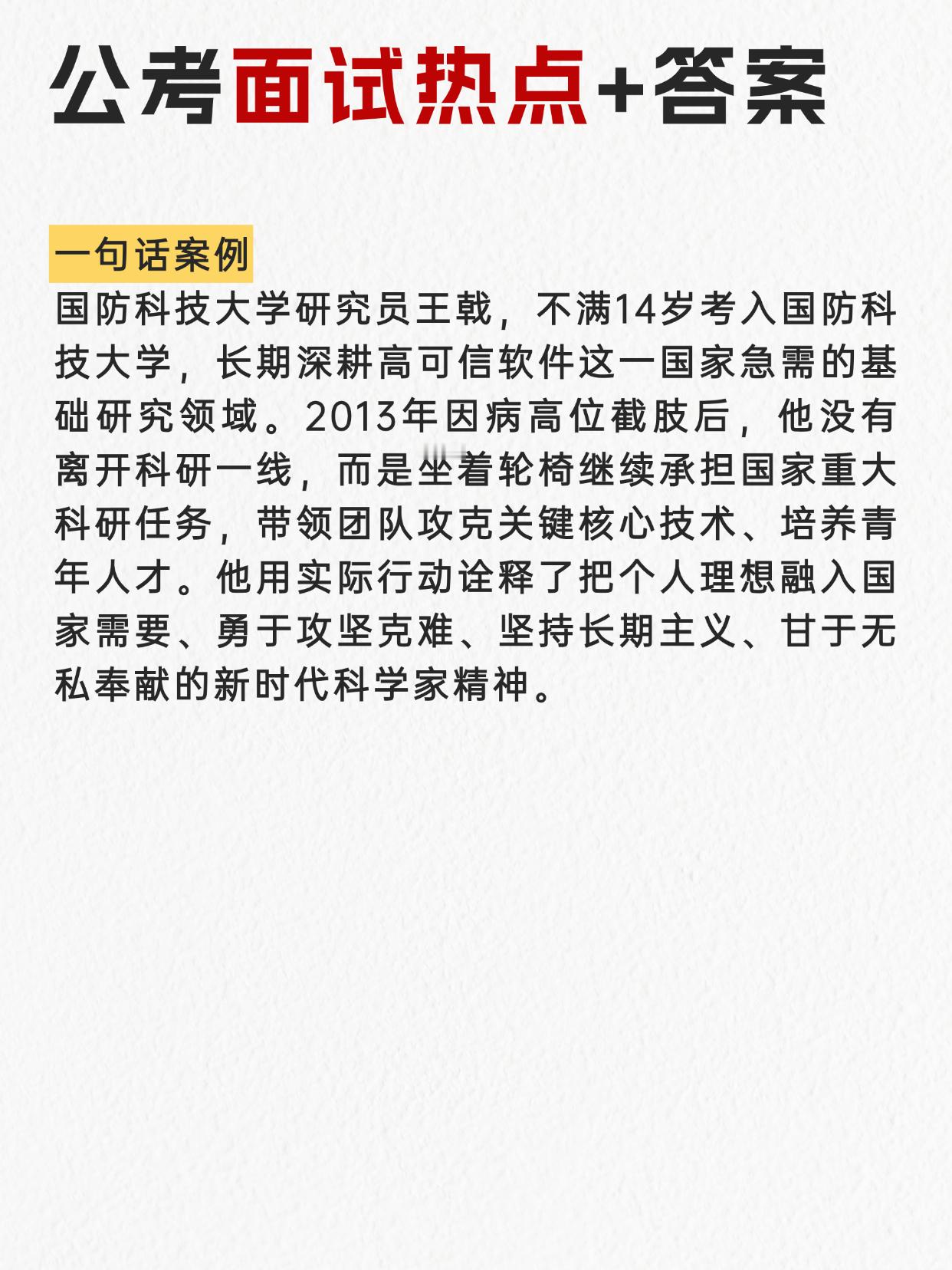 公考面试热点+答案

一句话案例

国防科技大学研究员王戟，不满14岁考入国防科技大学，长期深耕高可信软件这一国家急需的基础研究领域。2013年因病高位截肢后，他没有离开科研一线，而是坐着轮椅继续承担国家重大科研任务，带领团队攻克关键核心技术、培养青年人才。他用实际行动诠释了把个人理想融入国家需要、勇于攻坚克难、坚持长期主义、甘于无私奉献的新时代科学家精神。